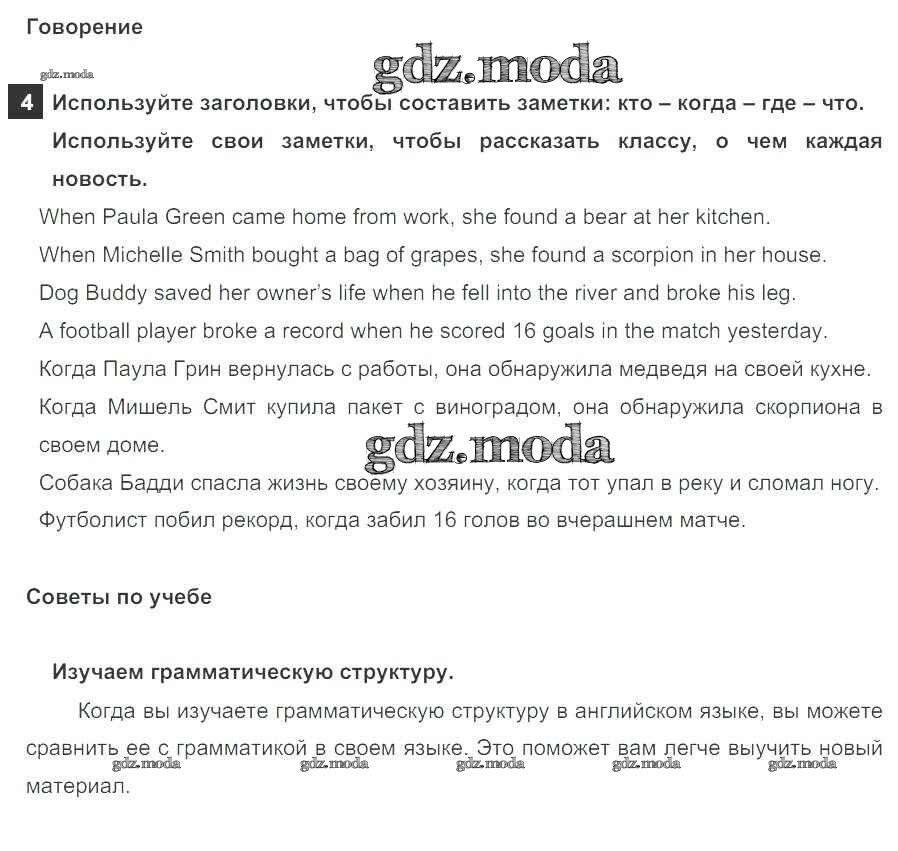 Говорение

gdz.moda
gdz.moda

4 Используйте заголовки, чтобы составить заметки: кто – когда – где – что. Используйте свои заметки, чтобы рассказать классу, о чем каждая новость.

When Paula Green came home from work, she found a bear at her kitchen.

When Michelle Smith bought a bag of grapes, she found a scorpion in her house.

Dog Buddy saved her owner's life when he fell into the river and broke his leg.

A football player broke a record when he scored 16 goals in the match yesterday.

Когда Паула Грин вернулась с работы, она обнаружила медведя на своей кухне.

Когда Мишель Смит купила пакет с виноградом, она обнаружила скорпиона в своем доме.

gdz.moda

Собака Бадди спасла жизнь своему хозяину, когда тот упал в реку и сломал ногу.

Футболист побил рекорд, когда забил 16 голов во вчерашнем матче.

Советы по учебе

Изучаем грамматическую структуру.

Когда вы изучаете грамматическую структуру в английском языке, вы можете сравнить ее с грамматикой в своем языке. Это поможет вам легче выучить новый материал.

gdz.moda gdz.moda gdz.moda gdz.moda gdz.moda